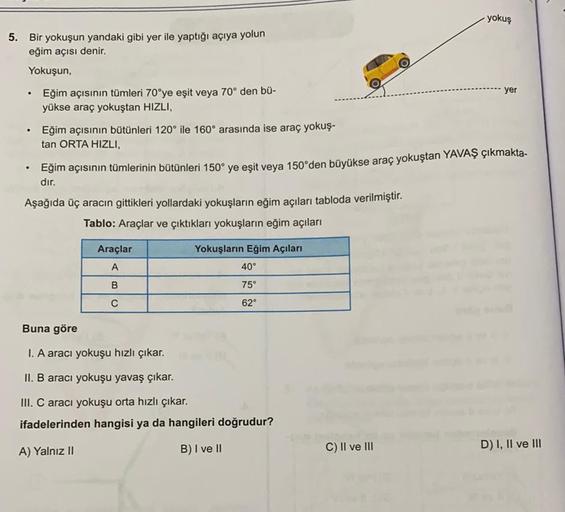 5. Bir yokuşun yandaki gibi yer ile yaptığı açıya yolun eğim açısı denir.

Yokuşun,

• Eğim açısının tümleri 70°ye eşit veya 70° den büyükse araç yokuştan HIZLI,

• Eğim açısının bütünleri 120° ile 160° arasında ise araç yokuştan ORTA HIZLI,

• Eğim açısının tümlerinin bütünleri 150° ye eşit veya 150°den büyükse araç yokuştan YAVAŞ çıkmaktadır.

yokuş

yer

Aşağıda üç aracın gittikleri yollardaki yokuşların eğim açıları tabloda verilmiştir.

Tablo: Araçlar ve çıktıkları yokuşların eğim açıları

| Araçlar | Yokuşların Eğim Açıları |
|---|---|
| A | 40° |
| B | 75° |
| C | 62° |

Buna göre

I. A aracı yokuşu hızlı çıkar.

II. B aracı yokuşu yavaş çıkar.

III. C aracı yokuşu orta hızlı çıkar.

ifadelerinden hangisi ya da hangileri doğrudur?

A) Yalnız II
B) I ve II
C) II ve III
D) I, II ve III